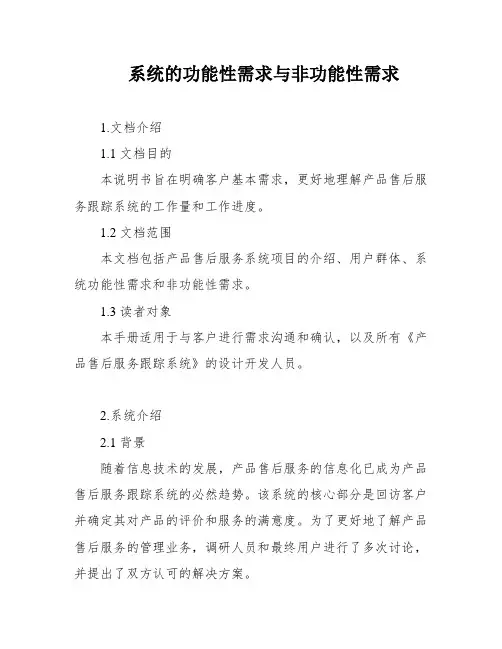 系统的功能性需求与非功能性需求

1.文档介绍

1.1 文档目的

本说明书旨在明确客户基本需求，更好地理解产品售后服务跟踪系统的工作量和工作进度。

1.2 文档范围

本文档包括产品售后服务系统项目的介绍、用户群体、系统功能性需求和非功能性需求。

1.3 读者对象

本手册适用于与客户进行需求沟通和确认，以及所有《产品售后服务跟踪系统》的设计开发人员。

2.系统介绍

2.1 背景

随着信息技术的发展，产品售后服务的信息化已成为产品售后服务跟踪系统的必然趋势。该系统的核心部分是回访客户并确定其对产品的评价和服务的满意度。为了更好地了解产品售后服务的管理业务，调研人员和最终用户进行了多次讨论，并提出了双方认可的解决方案。